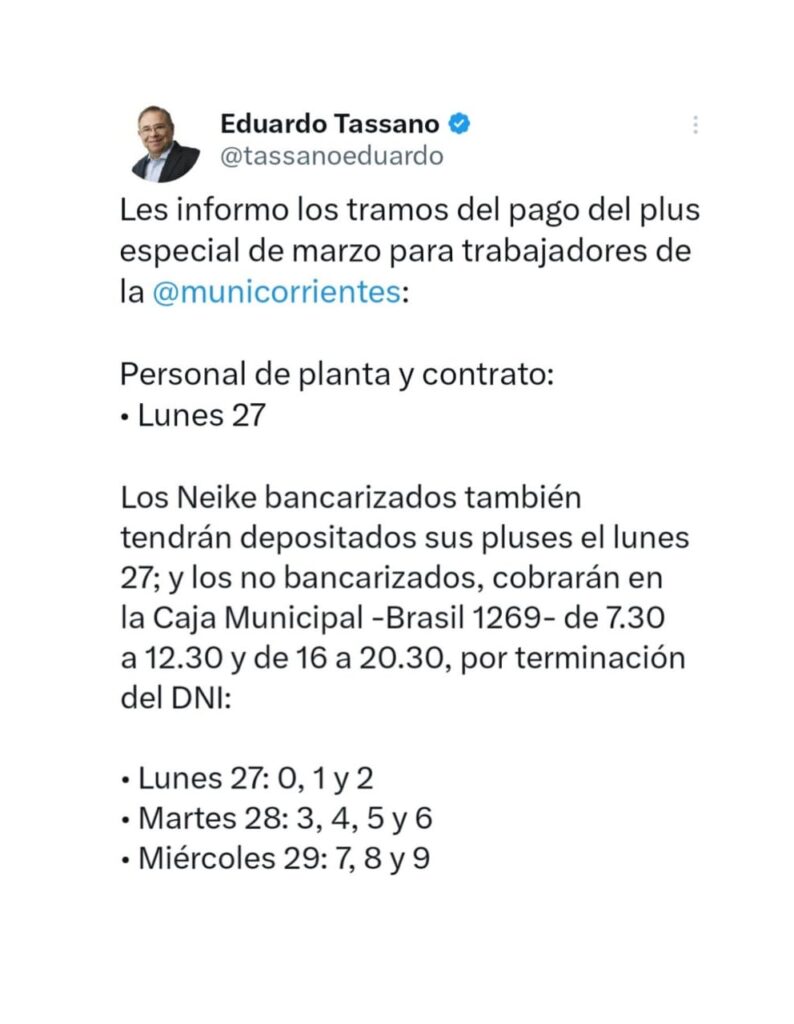 Eduardo Tassano
@tassanoeduardo

Les informo los tramos del pago del plus especial de marzo para trabajadores de la @municorrientes:

Personal de planta y contrato:
• Lunes 27

Los Neike bancarizados también tendrán depositados sus pluses el lunes 27; y los no bancarizados, cobrarán en la Caja Municipal -Brasil 1269- de 7.30 a 12.30 y de 16 a 20.30, por terminación del DNI:

• Lunes 27: 0, 1 y 2
• Martes 28: 3, 4, 5 y 6
• Miércoles 29: 7, 8 y 9